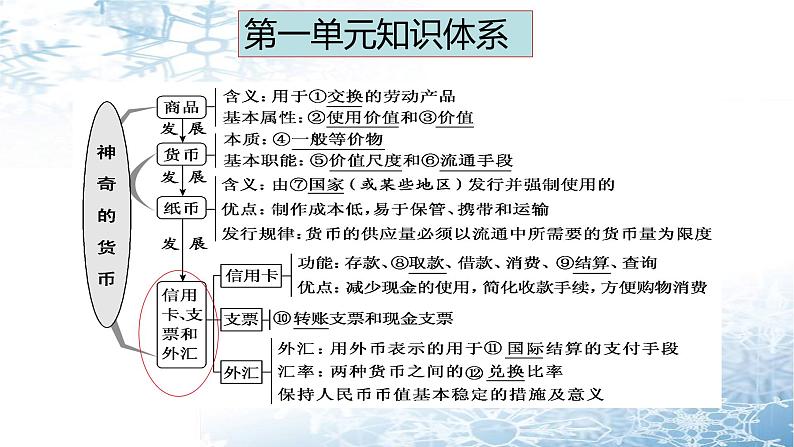 第一单元知识体系

神奇的货币

商品
含义：用于①交换的劳动产品
基本属性：②使用价值和③价值

发展

货币
本质：④一般等价物
基本职能：⑤价值尺度和⑥流通手段

发展

纸币
含义：由⑦国家（或某些地区）发行并强制使用的
优点：制作成本低，易于保管、携带和运输
发行规律：货币的供应量必须以流通中所需要的货币量为限度

发展

信用卡、支票和外汇

信用卡
功能：存款、⑧取款、借款、消费、⑨结算、查询
优点：减少现金的使用，简化收款手续，方便购物消费

支票
⑩转账支票和现金支票

外汇
外汇：用外币表示的用于⑪国际结算的支付手段
汇率：两种货币之间的⑫兑换比率
保持人民币币值基本稳定的措施及意义